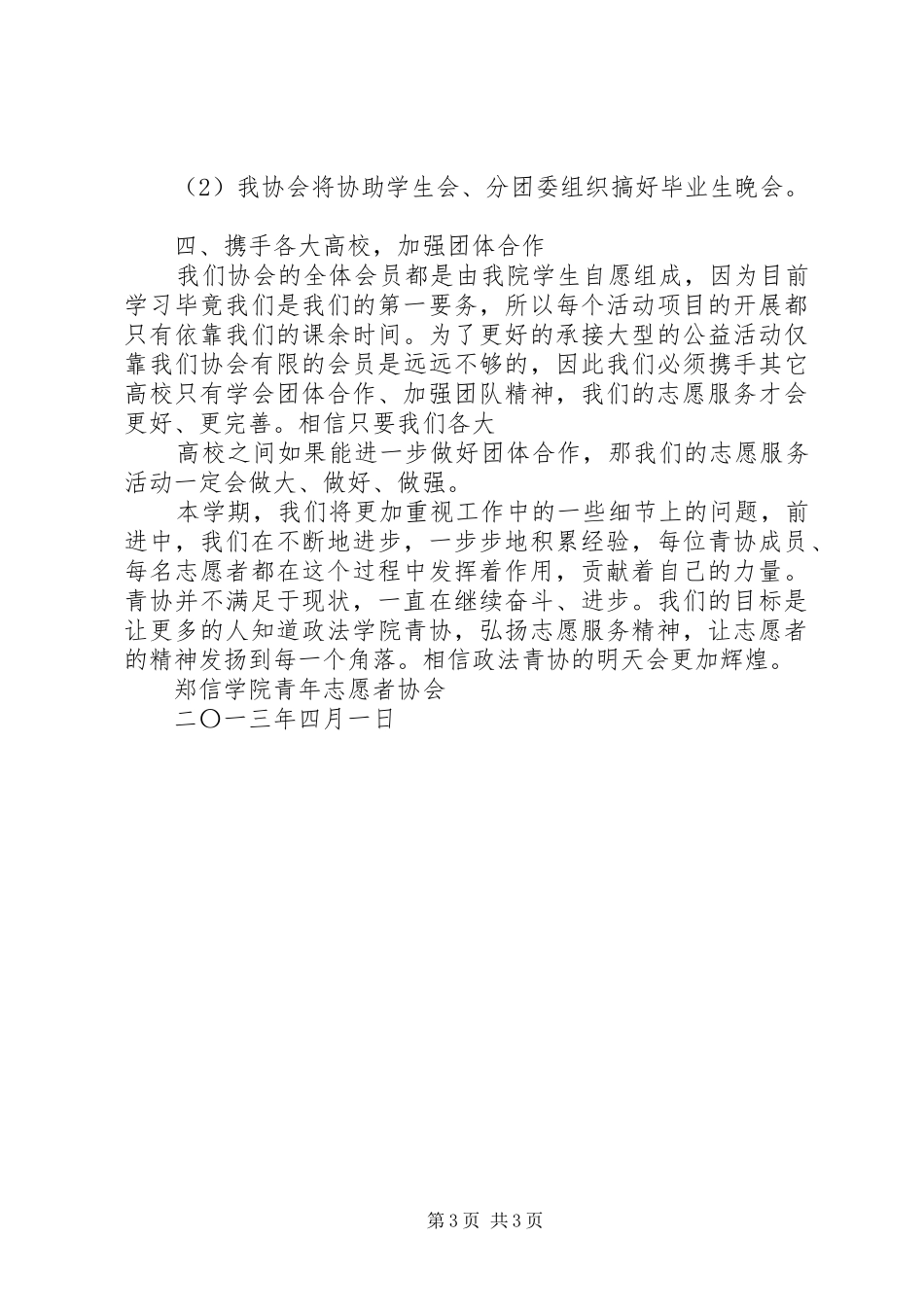 （2）我协会将协助学生会、分团委组织搞好毕业生晚会。

四、携手各大高校，加强团体合作

我们协会的全体会员都是由我院学生自愿组成，因为目前学习毕竟我们是我们的第一要务，所以每个活动项目的开展都只有依靠我们的课余时间。为了更好的承接大型的公益活动仅靠我们协会有限的会员是远远不够的，因此我们必须携手其它高校只有学会团体合作、加强团队精神，我们的志愿服务才会更好、更完善。相信只要我们各大

高校之间如果能进一步做好团体合作，那我们的志愿服务活动一定会做大、做好、做强。

本学期，我们将更加重视工作中的一些细节上的问题，前进中，我们在不断地进步，一步步地积累经验，每位青协成员、每名志愿者都在这个过程中发挥着作用，贡献着自己的力量。青协并不满足于现状，一直在继续奋斗、进步。我们的目标是让更多的人知道政法学院青协，弘扬志愿服务精神，让志愿者的精神发扬到每一个角落。相信政法青协的明天会更加辉煌。

郑信学院青年志愿者协会

二〇一三年四月一日

第3页 共3页